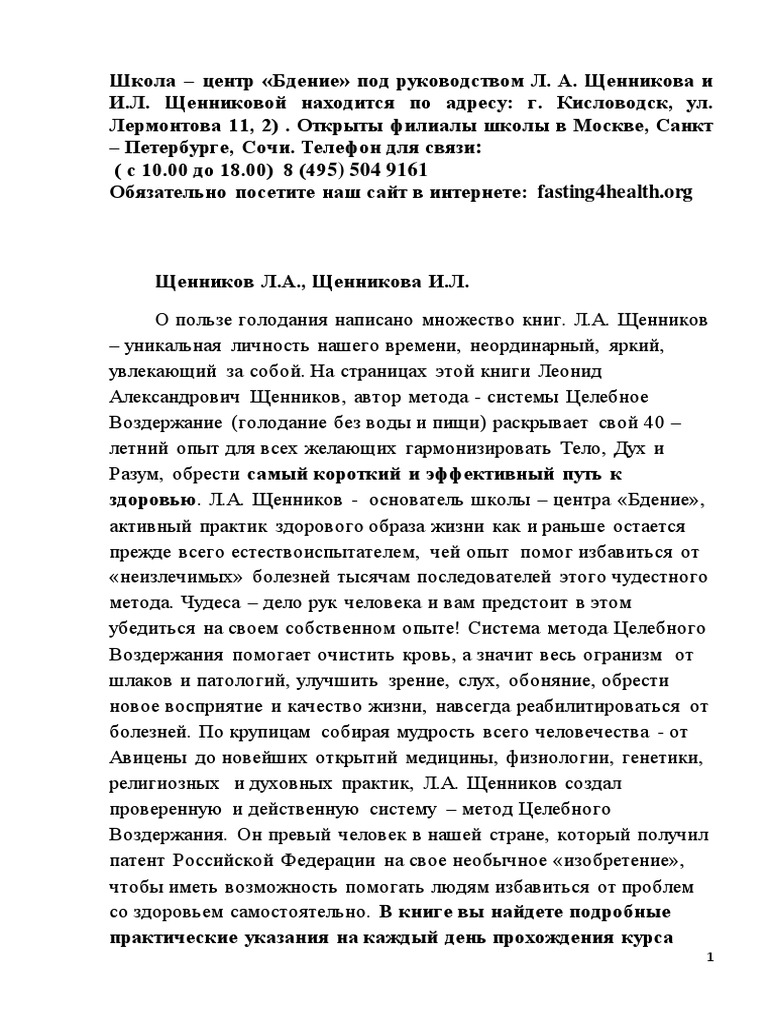 Школа – центр «Бдение» под руководством Л. А. Щенникова и И.Л. Щенниковой находится по адресу: г. Кисловодск, ул. Лермонтова 11, 2) . Открыты филиалы школы в Москве, Санкт – Петербурге, Сочи. Телефон для связи:
( с 10.00 до 18.00) 8 (495) 504 9161
Обязательно посетите наш сайт в интернете: fasting4health.org

Щенников Л.А., Щенникова И.Л.

О пользе голодания написано множество книг. Л.А. Щенников – уникальная личность нашего времени, неординарный, яркий, увлекающий за собой. На страницах этой книги Леонид Александрович Щенников, автор метода - системы Целебное Воздержание (голодание без воды и пищи) раскрывает свой 40 – летний опыт для всех желающих гармонизировать Тело, Дух и Разум, обрести самый короткий и эффективный путь к здоровью. Л.А. Щенников - основатель школы – центра «Бдение», активный практик здорового образа жизни как и раньше остается прежде всего естествоиспытателем, чей опыт помог избавиться от «неизлечимых» болезней тысячам последователей этого чудестного метода. Чудеса – дело рук человека и вам предстоит в этом убедиться на своем собственном опыте! Система метода Целебного Воздержания помогает очистить кровь, а значит весь огранизм от шлаков и патологий, улучшить зрение, слух, обоняние, обрести новое восприятие и качество жизни, навсегда реабилитироваться от болезней. По крупицам собирая мудрость всего человечества - от Авицены до новейших открытий медицины, физиологии, генетики, религиозных и духовных практик, Л.А. Щенников создал проверенную и действенную систему – метод Целебного Воздержания. Он превый человек в нашей стране, который получил патент Российской Федерации на свое необычное «изобретение», чтобы иметь возможность помогать людям избавиться от проблем со здоровьем самостоятельно. В книге вы найдете подробные практические указания на каждый день прохождения курса

1